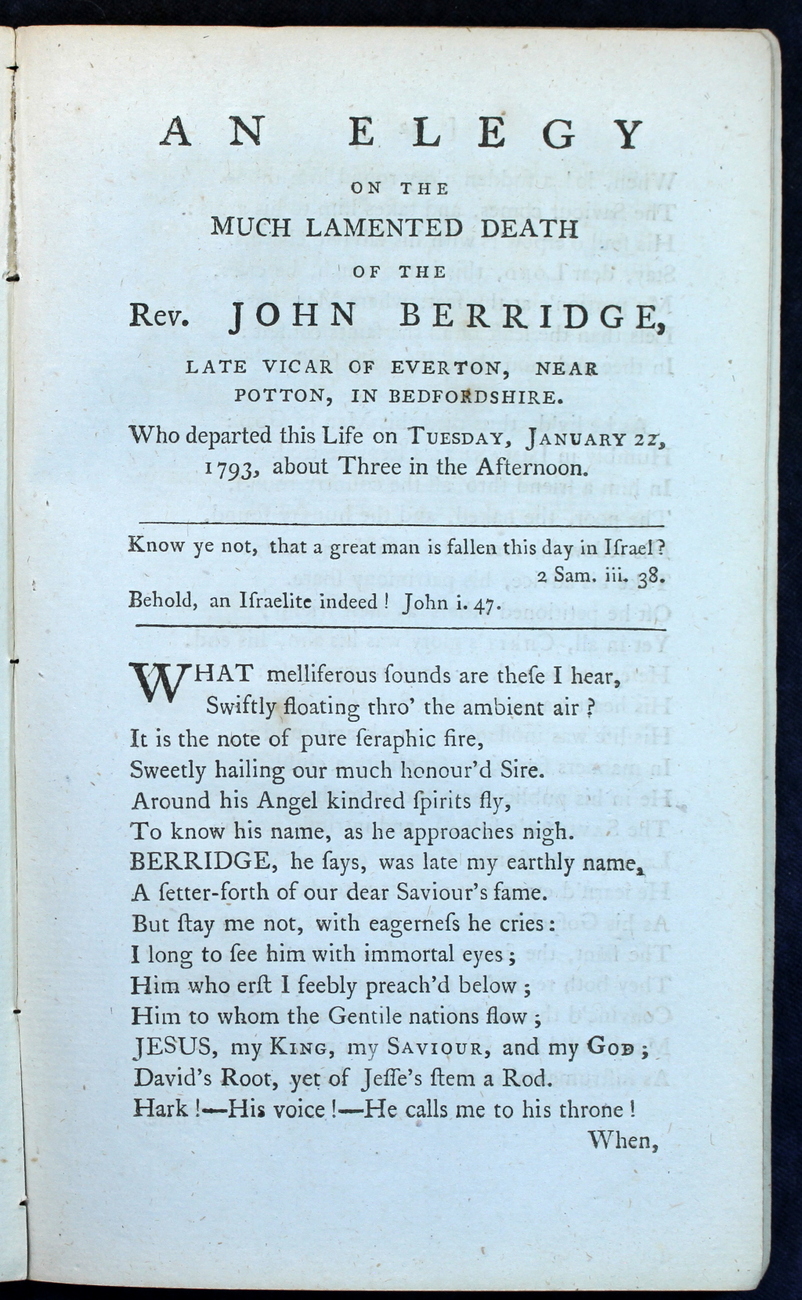 AN ELEGY

ON THE

MUCH LAMENTED DEATH

OF THE

Rev. JOHN BERRIDGE,

LATE VICAR OF EVERTON, NEAR POTTON, IN BEDFORDSHIRE.

Who departed this Life on TUESDAY, JANUARY 22, 1793, about Three in the Afternoon.

Know ye not, that a great man is fallen this day in Iſrael? 2 Sam. iii. 38.

Behold, an Iſraelite indeed! John i. 47.

WHAT melliferous ſounds are theſe I hear,
Swiftly floating thro' the ambient air?
It is the note of pure ſeraphic fire,
Sweetly hailing our much honour'd Sire.
Around his Angel kindred ſpirits fly,
To know his name, as he approaches nigh.
BERRIDGE, he ſays, was late my earthly name,
A ſetter-forth of our dear Saviour's fame.
But ſtay me not, with eagerneſs he cries:
I long to ſee him with immortal eyes;
Him who erſt I feebly preach'd below;
Him to whom the Gentile nations flow;
JESUS, my KING, my SAVIOUR, and my GOD;
David's Root, yet of Jeſſe's ſtem a Rod.
Hark!—His voice!—He calls me to his throne!

When,